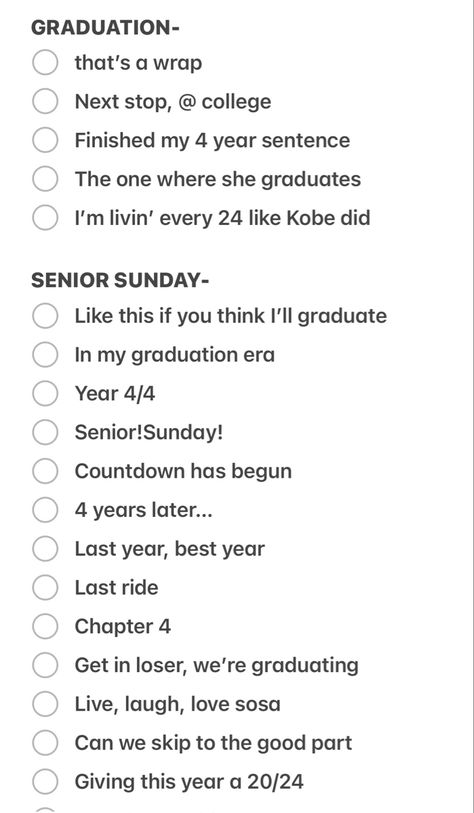 GRADUATION-

that's a wrap

Next stop, @ college

Finished my 4 year sentence

The one where she graduates

I'm livin' every 24 like Kobe did

SENIOR SUNDAY-

Like this if you think I'll graduate

In my graduation era

Year 4/4

Senior!Sunday!

Countdown has begun

4 years later...

Last year, best year

Last ride

Chapter 4

Get in loser, we're graduating

Live, laugh, love sosa

Can we skip to the good part

Giving this year a 20/24